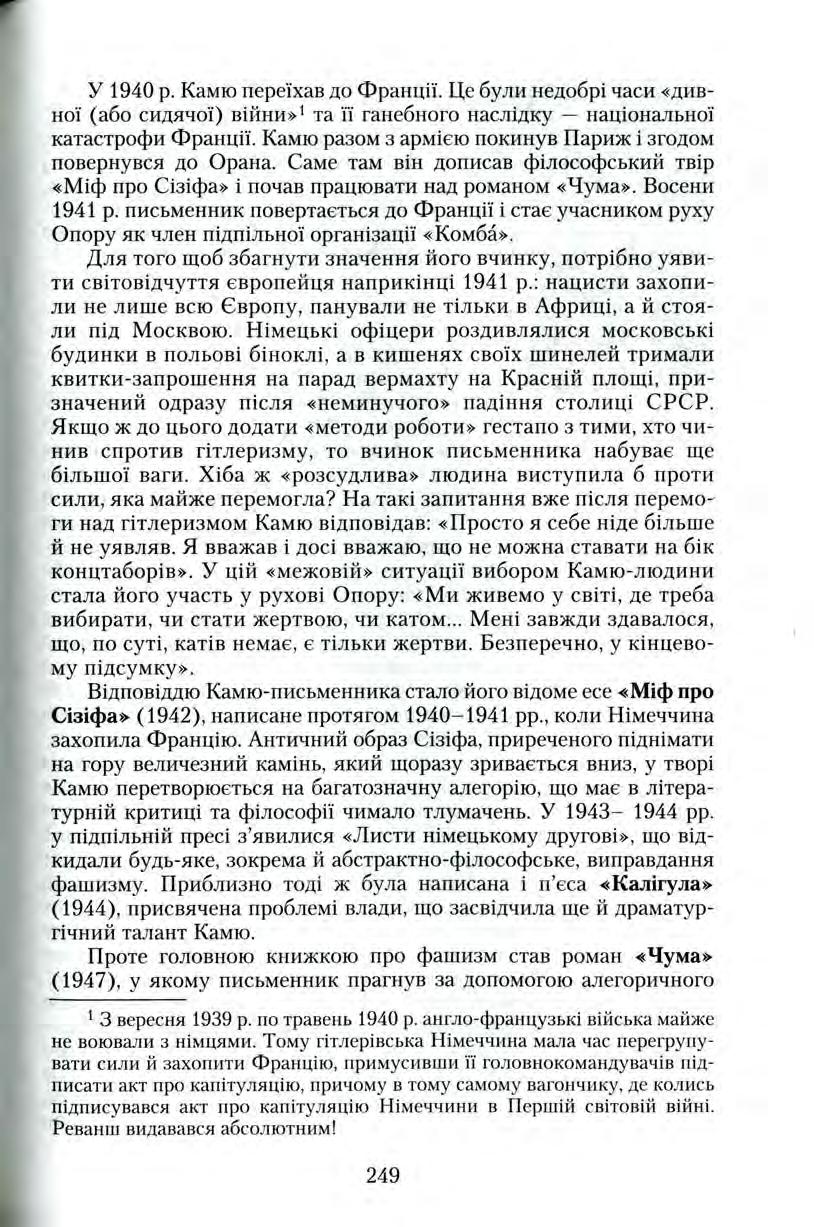 У 1940 р. Камю переїхав до Франції. Це були недобрі часи «дивної (або сидячої) війни»$^1$ та її ганебного наслідку — національної катастрофи Франції. Камю разом з армією покинув Париж і згодом повернувся до Орана. Саме там він дописав філософський твір «Міф про Сізіфа» і почав працювати над романом «Чума». Восени 1941 р. письменник повертається до Франції і стає учасником руху Опору як член підпільної організації «Комба́».

Для того щоб збагнути значення його вчинку, потрібно уявити світовідчуття європейця наприкінці 1941 р.: нацисти захопили не лише всю Європу, панували не тільки в Африці, а й стояли під Москвою. Німецькі офіцери роздивлялися московські будинки в польові біноклі, а в кишенях своїх шинелей тримали квитки-запрошення на парад вермахту на Красній площі, призначений одразу після «неминучого» падіння столиці СРСР. Якщо ж до цього додати «методи роботи» гестапо з тими, хто чинив спротив гітлеризму, то вчинок письменника набуває ще більшої ваги. Хіба ж «розсудлива» людина виступила б проти сили, яка майже перемогла? На такі запитання вже після перемоги над гітлеризмом Камю відповідав: «Просто я себе ніде більше й не уявляв. Я вважав і досі вважаю, що не можна ставати на бік концтаборів». У цій «межовій» ситуації вибором Камю-людини стала його участь у рухові Опору: «Ми живемо у світі, де треба вибирати, чи стати жертвою, чи катом... Мені завжди здавалося, що, по суті, катів немає, є тільки жертви. Безперечно, у кінцевому підсумку».

Відповіддю Камю-письменника стало його відоме есе «Міф про Сізіфа» (1942), написане протягом 1940–1941 рр., коли Німеччина захопила Францію. Античний образ Сізіфа, приреченого піднімати на гору величезний камінь, який щоразу зривається вниз, у творі Камю перетворюється на багатозначну алегорію, що має в літературній критиці та філософії чимало тлумачень. У 1943– 1944 рр. у підпільній пресі з'явилися «Листи німецькому другові», що відкидали будь-яке, зокрема й абстрактно-філософське, виправдання фашизму. Приблизно тоді ж була написана і п'єса «Калігула» (1944), присвячена проблемі влади, що засвідчила ще й драматургічний талант Камю.

Проте головною книжкою про фашизм став роман «Чума» (1947), у якому письменник прагнув за допомогою алегоричного

$^1$ З вересня 1939 р. по травень 1940 р. англо-французькі війська майже не воювали з німцями. Тому гітлерівська Німеччина мала час перегрупувати сили й захопити Францію, примусивши її головнокомандувачів підписати акт про капітуляцію, причому в тому самому вагончику, де колись підписувався акт про капітуляцію Німеччини в Першій світовій війні. Реванш видавався абсолютним!

249